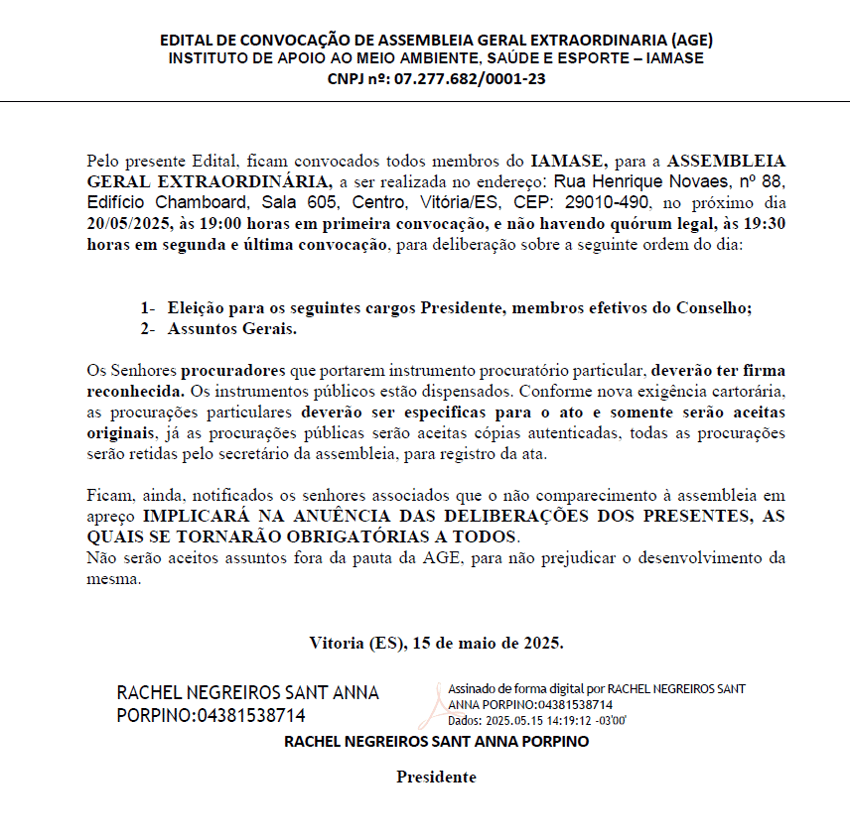 EDITAL DE CONVOCAÇÃO DE ASSEMBLEIA GERAL EXTRAORDINARIA (AGE)
INSTITUTO DE APOIO AO MEIO AMBIENTE, SAÚDE E ESPORTE – IAMASE
CNPJ nº: 07.277.682/0001-23

Pelo presente Edital, ficam convocados todos membros do IAMASE, para a ASSEMBLEIA GERAL EXTRAORDINÁRIA, a ser realizada no endereço: Rua Henrique Novaes, nº 88, Edifício Chamboard, Sala 605, Centro, Vitória/ES, CEP: 29010-490, no próximo dia 20/05/2025, às 19:00 horas em primeira convocação, e não havendo quórum legal, às 19:30 horas em segunda e última convocação, para deliberação sobre a seguinte ordem do dia:

1- Eleição para os seguintes cargos Presidente, membros efetivos do Conselho;
2- Assuntos Gerais.

Os Senhores procuradores que portarem instrumento procuratório particular, deverão ter firma reconhecida. Os instrumentos públicos estão dispensados. Conforme nova exigência cartorária, as procurações particulares deverão ser especificas para o ato e somente serão aceitas originais, já as procurações públicas serão aceitas cópias autenticadas, todas as procurações serão retidas pelo secretário da assembleia, para registro da ata.

Ficam, ainda, notificados os senhores associados que o não comparecimento à assembleia em apreço IMPLICARÁ NA ANUÊNCIA DAS DELIBERAÇÕES DOS PRESENTES, AS QUAIS SE TORNARÃO OBRIGATÓRIAS A TODOS.
Não serão aceitos assuntos fora da pauta da AGE, para não prejudicar o desenvolvimento da mesma.

Vitoria (ES), 15 de maio de 2025.

RACHEL NEGREIROS SANT ANNA PORPINO:04381538714

Assinado de forma digital por RACHEL NEGREIROS SANT ANNA PORPINO:04381538714
Dados: 2025.05.15 14:19:12 -03'00'

RACHEL NEGREIROS SANT ANNA PORPINO

Presidente